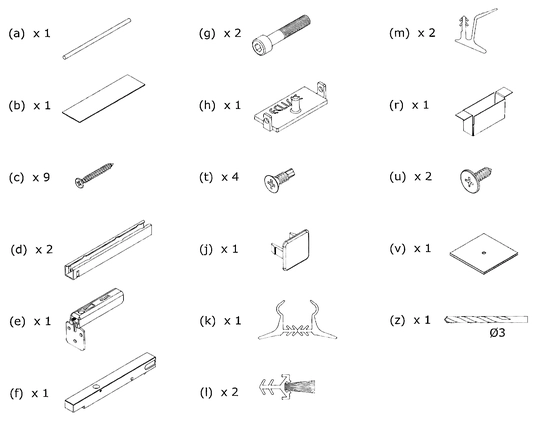 (a) x 1

(b) x 1

(c) x 9

(d) x 2

(e) x 1

(f) x 1

(g) x 2

(h) x 1

(t) x 4

(j) x 1

(k) x 1

(l) x 2

(m) x 2

(r) x 1

(u) x 2

(v) x 1

(z) x 1

Ø3